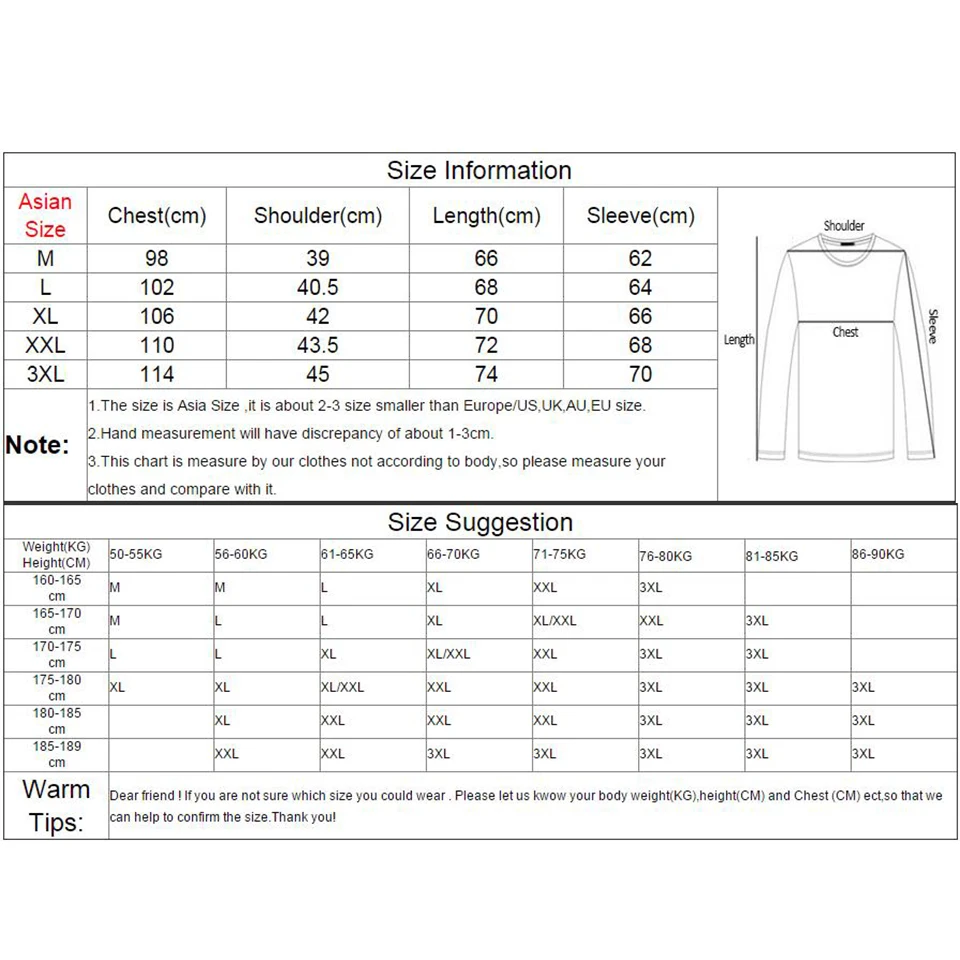 Size Information

| Asian Size | Chest(cm) | Shoulder(cm) | Length(cm) | Sleeve(cm) |
|---|---|---|---|---|
| M | 98 | 39 | 66 | 62 |
| L | 102 | 40.5 | 68 | 64 |
| XL | 106 | 42 | 70 | 66 |
| XXL | 110 | 43.5 | 72 | 68 |
| 3XL | 114 | 45 | 74 | 70 |

Shoulder
Length
Chest
Sleeve

Note:
1.The size is Asia Size ,it is about 2-3 size smaller than Europe/US,UK,AU,EU size.
2.Hand measurement will have discrepancy of about 1-3cm.
3.This chart is measure by our clothes not according to body,so please measure your clothes and compare with it.

Size Suggestion

| Weight(KG) Height(CM) | 50-55KG | 56-60KG | 61-65KG | 66-70KG | 71-75KG | 76-80KG | 81-85KG | 86-90KG |
|---|---|---|---|---|---|---|---|---|
| 160-165 cm | M | M | L | XL | XXL | 3XL | | |
| 165-170 cm | M | L | L | XL | XL/XXL | XXL | 3XL | |
| 170-175 cm | L | L | XL | XL/XXL | XXL | 3XL | 3XL | |
| 175-180 cm | XL | XL | XL/XXL | XXL | XXL | 3XL | 3XL | 3XL |
| 180-185 cm | | XL | XXL | XXL | XXL | 3XL | 3XL | 3XL |
| 185-189 cm | | XXL | XXL | 3XL | 3XL | 3XL | 3XL | 3XL |

Warm Tips:
Dear friend ! If you are not sure which size you could wear . Please let us kwow your body weight(KG),height(CM) and Chest (CM) ect,so that we can help to confirm the size.Thank you!